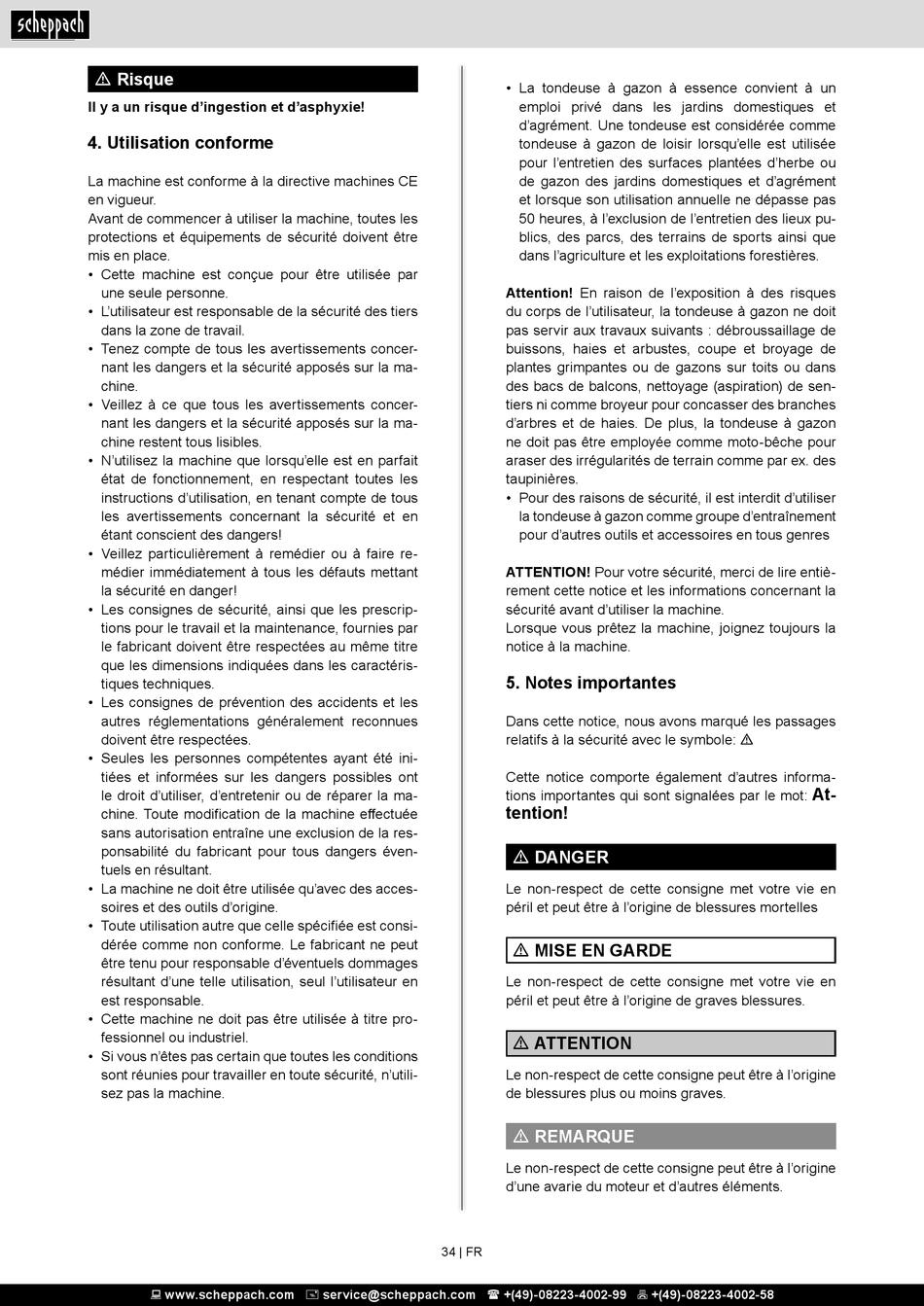 scheppach

⚠ Risque

Il y a un risque d'ingestion et d'asphyxie!

4. Utilisation conforme

La machine est conforme à la directive machines CE en vigueur.
Avant de commencer à utiliser la machine, toutes les protections et équipements de sécurité doivent être mis en place.
• Cette machine est conçue pour être utilisée par une seule personne.
• L'utilisateur est responsable de la sécurité des tiers dans la zone de travail.
• Tenez compte de tous les avertissements concernant les dangers et la sécurité apposés sur la machine.
• Veillez à ce que tous les avertissements concernant les dangers et la sécurité apposés sur la machine restent tous lisibles.
• N'utilisez la machine que lorsqu'elle est en parfait état de fonctionnement, en respectant toutes les instructions d'utilisation, en tenant compte de tous les avertissements concernant la sécurité et en étant conscient des dangers!
• Veillez particulièrement à remédier ou à faire remédier immédiatement à tous les défauts mettant la sécurité en danger!
• Les consignes de sécurité, ainsi que les prescriptions pour le travail et la maintenance, fournies par le fabricant doivent être respectées au même titre que les dimensions indiquées dans les caractéristiques techniques.
• Les consignes de prévention des accidents et les autres réglementations généralement reconnues doivent être respectées.
• Seules les personnes compétentes ayant été initiées et informées sur les dangers possibles ont le droit d'utiliser, d'entretenir ou de réparer la machine. Toute modification de la machine effectuée sans autorisation entraîne une exclusion de la responsabilité du fabricant pour tous dangers éventuels en résultant.
• La machine ne doit être utilisée qu'avec des accessoires et des outils d'origine.
• Toute utilisation autre que celle spécifiée est considérée comme non conforme. Le fabricant ne peut être tenu pour responsable d'éventuels dommages résultant d'une telle utilisation, seul l'utilisateur en est responsable.
• Cette machine ne doit pas être utilisée à titre professionnel ou industriel.
• Si vous n'êtes pas certain que toutes les conditions sont réunies pour travailler en toute sécurité, n'utilisez pas la machine.

• La tondeuse à gazon à essence convient à un emploi privé dans les jardins domestiques et d'agrément. Une tondeuse est considérée comme tondeuse à gazon de loisir lorsqu'elle est utilisée pour l'entretien des surfaces plantées d'herbe ou de gazon des jardins domestiques et d'agrément et lorsque son utilisation annuelle ne dépasse pas 50 heures, à l'exclusion de l'entretien des lieux publics, des parcs, des terrains de sports ainsi que dans l'agriculture et les exploitations forestières.

Attention! En raison de l'exposition à des risques du corps de l'utilisateur, la tondeuse à gazon ne doit pas servir aux travaux suivants : débroussaillage de buissons, haies et arbustes, coupe et broyage de plantes grimpantes ou de gazons sur toits ou dans des bacs de balcons, nettoyage (aspiration) de sentiers ni comme broyeur pour concasser des branches d'arbres et de haies. De plus, la tondeuse à gazon ne doit pas être employée comme moto-bêche pour araser des irrégularités de terrain comme par ex. des taupinières.
• Pour des raisons de sécurité, il est interdit d'utiliser la tondeuse à gazon comme groupe d'entraînement pour d'autres outils et accessoires en tous genres

ATTENTION! Pour votre sécurité, merci de lire entièrement cette notice et les informations concernant la sécurité avant d'utiliser la machine.
Lorsque vous prêtez la machine, joignez toujours la notice à la machine.

5. Notes importantes

Dans cette notice, nous avons marqué les passages relatifs à la sécurité avec le symbole: ⚠

Cette notice comporte également d'autres informations importantes qui sont signalées par le mot: Attention!

⚠ DANGER

Le non-respect de cette consigne met votre vie en péril et peut être à l'origine de blessures mortelles

⚠ MISE EN GARDE

Le non-respect de cette consigne met votre vie en péril et peut être à l'origine de graves blessures.

⚠ ATTENTION

Le non-respect de cette consigne peut être à l'origine de blessures plus ou moins graves.

⚠ REMARQUE

Le non-respect de cette consigne peut être à l'origine d'une avarie du moteur et d'autres éléments.

34 | FR

www.scheppach.com service@scheppach.com +(49)-08223-4002-99 +(49)-08223-4002-58